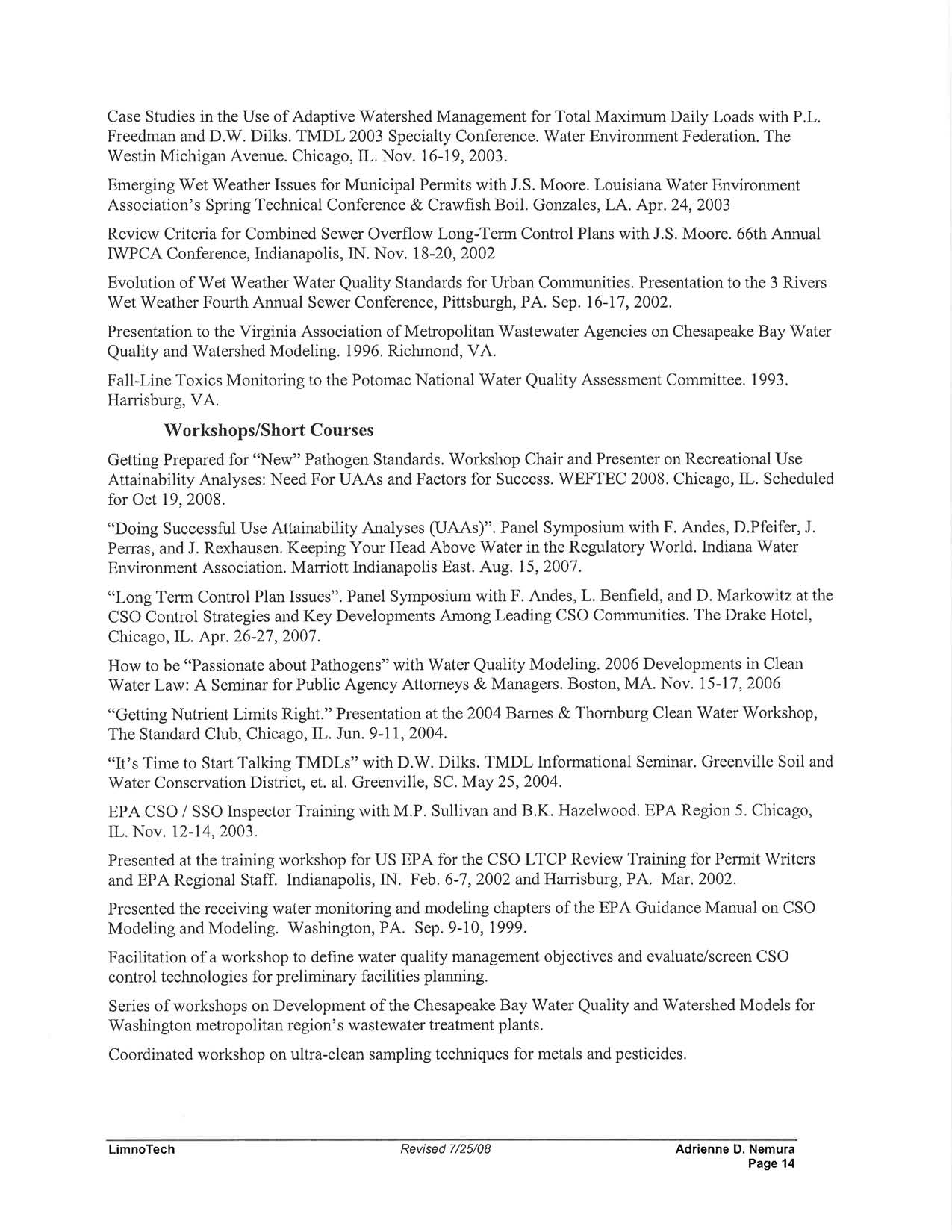 Case Studies in the Use of Adaptive Watershed Management for Total Maximum Daily Loads with P.L. Freedman and D.W. Dilks. TMDL 2003 Specialty Conference. Water Environment Federation. The Westin Michigan Avenue. Chicago, IL. Nov. 16-19, 2003.

Emerging Wet Weather Issues for Municipal Permits with J.S. Moore. Louisiana Water Environment Association's Spring Technical Conference & Crawfish Boil. Gonzales, LA. Apr. 24, 2003

Review Criteria for Combined Sewer Overflow Long-Term Control Plans with J.S. Moore. 66th Annual IWPCA Conference, Indianapolis, IN. Nov. 18-20, 2002

Evolution of Wet Weather Water Quality Standards for Urban Communities. Presentation to the 3 Rivers Wet Weather Fourth Annual Sewer Conference, Pittsburgh, PA. Sep. 16-17, 2002.

Presentation to the Virginia Association of Metropolitan Wastewater Agencies on Chesapeake Bay Water Quality and Watershed Modeling. 1996. Richmond, VA.

Fall-Line Toxics Monitoring to the Potomac National Water Quality Assessment Committee. 1993. Harrisburg, VA.

Workshops/Short Courses

Getting Prepared for "New" Pathogen Standards. Workshop Chair and Presenter on Recreational Use Attainability Analyses: Need For UAAs and Factors for Success. WEFTEC 2008. Chicago, IL. Scheduled for Oct 19, 2008.

"Doing Successful Use Attainability Analyses (UAAs)". Panel Symposium with F. Andes, D.Pfeifer, J. Perras, and J. Rexhausen. Keeping Your Head Above Water in the Regulatory World. Indiana Water Environment Association. Marriott Indianapolis East. Aug. 15, 2007.

"Long Term Control Plan Issues". Panel Symposium with F. Andes, L. Benfield, and D. Markowitz at the CSO Control Strategies and Key Developments Among Leading CSO Communities. The Drake Hotel, Chicago, IL. Apr. 26-27, 2007.

How to be "Passionate about Pathogens" with Water Quality Modeling. 2006 Developments in Clean Water Law: A Seminar for Public Agency Attorneys & Managers. Boston, MA. Nov. 15-17, 2006

"Getting Nutrient Limits Right." Presentation at the 2004 Barnes & Thornburg Clean Water Workshop, The Standard Club, Chicago, IL. Jun. 9-11, 2004.

"It's Time to Start Talking TMDLs" with D.W. Dilks. TMDL Informational Seminar. Greenville Soil and Water Conservation District, et. al. Greenville, SC. May 25, 2004.

EPA CSO / SSO Inspector Training with M.P. Sullivan and B.K. Hazelwood. EPA Region 5. Chicago, IL. Nov. 12-14, 2003.

Presented at the training workshop for US EPA for the CSO LTCP Review Training for Permit Writers and EPA Regional Staff. Indianapolis, IN. Feb. 6-7, 2002 and Harrisburg, PA. Mar. 2002.

Presented the receiving water monitoring and modeling chapters of the EPA Guidance Manual on CSO Modeling and Modeling. Washington, PA. Sep. 9-10, 1999.

Facilitation of a workshop to define water quality management objectives and evaluate/screen CSO control technologies for preliminary facilities planning.

Series of workshops on Development of the Chesapeake Bay Water Quality and Watershed Models for Washington metropolitan region's wastewater treatment plants.

Coordinated workshop on ultra-clean sampling techniques for metals and pesticides.

LimnoTech Revised 7/25/08 Adrienne D. Nemura
Page 14